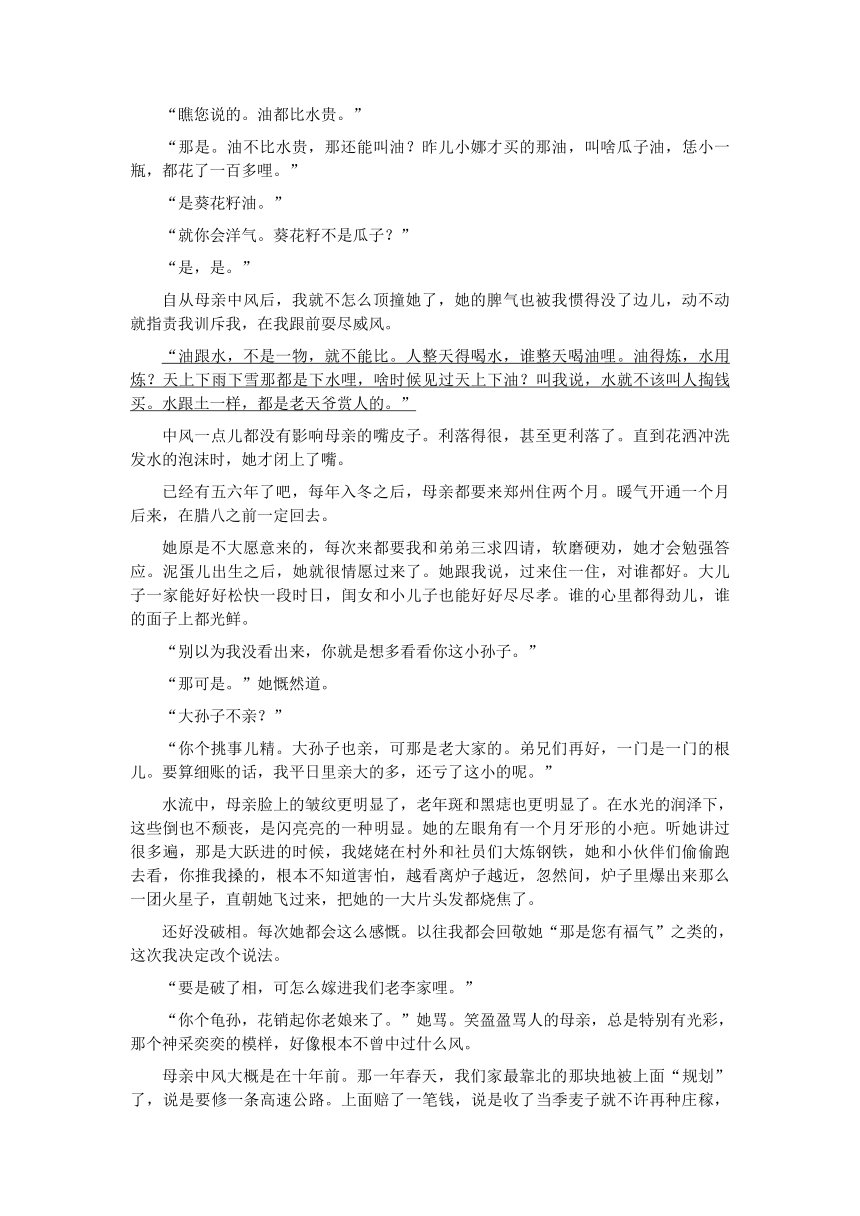 “瞧您说的。油都比水贵。”

“那是。油不比水贵，那还能叫油？昨儿小娜才买的那油，叫啥瓜子油，恁小一瓶，都花了一百多哩。”

“是葵花籽油。”

“就你会洋气。葵花籽不是瓜子？”

“是，是。”

自从母亲中风后，我就不怎么顶撞她了，她的脾气也被我惯得没了边儿，动不动就指责我训斥我，在我跟前耍尽威风。

“油跟水，不是一物，就不能比。人整天得喝水，谁整天喝油哩。油得炼，水用炼？天上下雨下雪那都是下水哩，啥时候见过天上下油？叫我说，水就不该叫人掏钱买。水跟土一样，都是老天爷赏人的。”

中风一点儿都没有影响母亲的嘴皮子。利落得很，甚至更利落了。直到花洒冲洗发水的泡沫时，她才闭上了嘴。

已经有五六年了吧，每年入冬之后，母亲都要来郑州住两个月。暖气开通一个月后来，在腊八之前一定回去。

她原是不大愿意来的，每次来都要我和弟弟三求四请，软磨硬劝，她才会勉强答应。泥蛋儿出生之后，她就很情愿过来了。她跟我说，过来住一住，对谁都好。大儿子一家能好好松快一段时日，闺女和小儿子也能好好尽尽孝。谁的心里都得劲儿，谁的面子上都光鲜。

“别以为我没看出来，你就是想多看看你这小孙子。”

“那可是。”她慨然道。

“大孙子不亲？”

“你个挑事儿精。大孙子也亲，可那是老大家的。弟兄们再好，一门是一门的根儿。要算细账的话，我平日里亲大的多，还亏了这小的呢。”

水流中，母亲脸上的皱纹更明显了，老年斑和黑痣也更明显了。在水光的润泽下，这些倒也不颓丧，是闪亮亮的一种明显。她的左眼角有一个月牙形的小疤。听她讲过很多遍，那是大跃进的时候，我姥姥在村外和社员们大炼钢铁，她和小伙伴们偷偷跑去看，你推我搡的，根本不知道害怕，越看离炉子越近，忽然间，炉子里爆出来那么一团火星子，直朝她飞过来，把她的一大片头发都烧焦了。

还好没破相。每次她都会这么感慨。以往我都会回敬她“那是您有福气”之类的，这次我决定改个说法。

“要是破了相，可怎么嫁进我们老李家哩。”

“你个龟孙，花销起你老娘来了。”她骂。笑盈盈骂人的母亲，总是特别有光彩，那个神采奕奕的模样，好像根本不曾中过什么风。

母亲中风大概是在十年前。那一年春天，我们家最靠北的那块地被上面“规划”了，说是要修一条高速公路。上面赔了一笔钱，说是收了当季麦子就不许再种庄稼，